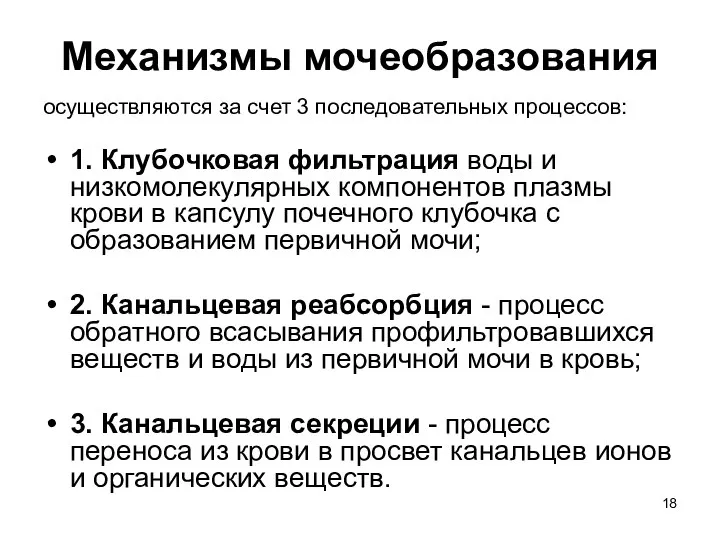 Механизмы мочеобразования

осуществляются за счет 3 последовательных процессов:

• 1. Клубочковая фильтрация воды и низкомолекулярных компонентов плазмы крови в капсулу почечного клубочка с образованием первичной мочи;

• 2. Канальцевая реабсорбция - процесс обратного всасывания профильтровавшихся веществ и воды из первичной мочи в кровь;

• 3. Канальцевая секреции - процесс переноса из крови в просвет канальцев ионов и органических веществ.

18